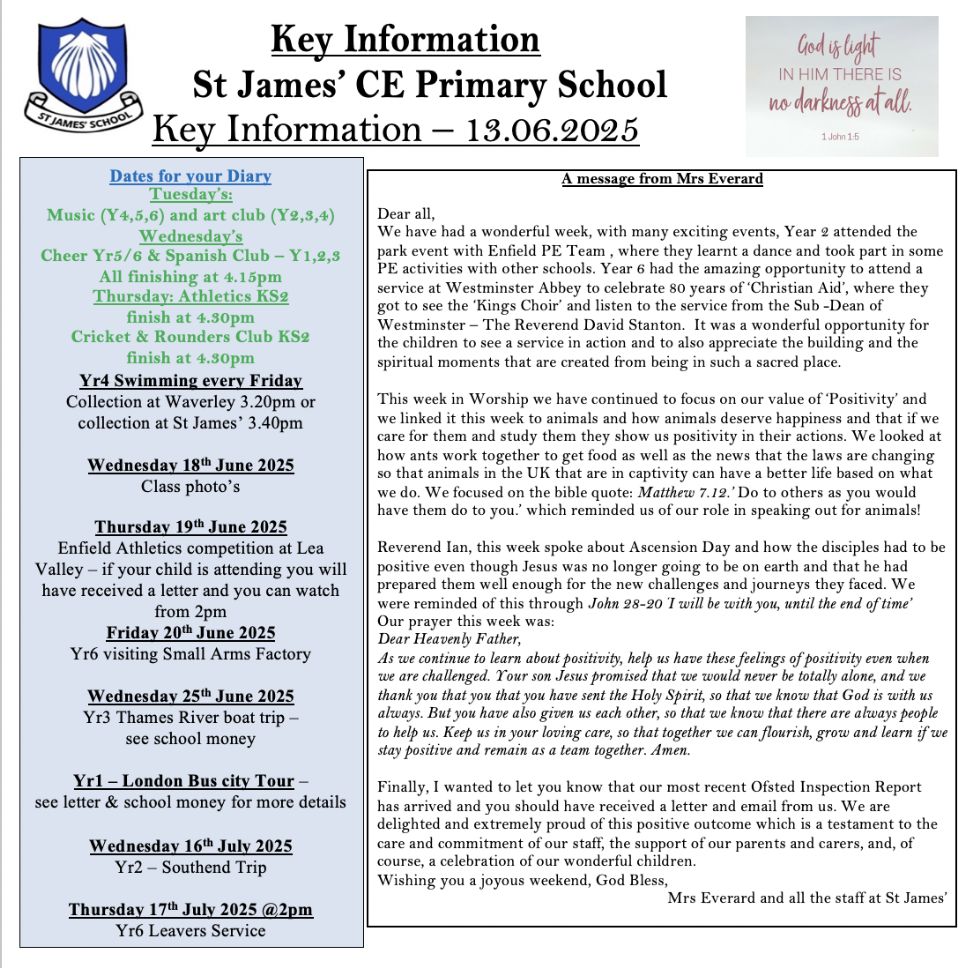 ST JAMES' SCHOOL

Key Information
St James' CE Primary School
Key Information – 13.06.2025

God is light
IN HIM THERE IS
no darkness at all.
1 John 1:5

Dates for your Diary
Tuesday's:
Music (Y4,5,6) and art club (Y2,3,4)
Wednesday's
Cheer Yr5/6 & Spanish Club – Y1,2,3
All finishing at 4.15pm
Thursday: Athletics KS2
finish at 4.30pm
Cricket & Rounders Club KS2
finish at 4.30pm

Yr4 Swimming every Friday
Collection at Waverley 3.20pm or collection at St James' 3.40pm

Wednesday 18$^{th}$ June 2025
Class photo's

Thursday 19$^{th}$ June 2025
Enfield Athletics competition at Lea Valley – if your child is attending you will have received a letter and you can watch from 2pm

Friday 20$^{th}$ June 2025
Yr6 visiting Small Arms Factory

Wednesday 25$^{th}$ June 2025
Yr3 Thames River boat trip – see school money

Yr1 – London Bus city Tour – see letter & school money for more details

Wednesday 16$^{th}$ July 2025
Yr2 – Southend Trip

Thursday 17$^{th}$ July 2025 @2pm
Yr6 Leavers Service

A message from Mrs Everard

Dear all,
We have had a wonderful week, with many exciting events, Year 2 attended the park event with Enfield PE Team , where they learnt a dance and took part in some PE activities with other schools. Year 6 had the amazing opportunity to attend a service at Westminster Abbey to celebrate 80 years of 'Christian Aid', where they got to see the 'Kings Choir' and listen to the service from the Sub -Dean of Westminster – The Reverend David Stanton. It was a wonderful opportunity for the children to see a service in action and to also appreciate the building and the spiritual moments that are created from being in such a sacred place.

This week in Worship we have continued to focus on our value of 'Positivity' and we linked it this week to animals and how animals deserve happiness and that if we care for them and study them they show us positivity in their actions. We looked at how ants work together to get food as well as the news that the laws are changing so that animals in the UK that are in captivity can have a better life based on what we do. We focused on the bible quote: Matthew 7.12.' Do to others as you would have them do to you.' which reminded us of our role in speaking out for animals!

Reverend Ian, this week spoke about Ascension Day and how the disciples had to be positive even though Jesus was no longer going to be on earth and that he had prepared them well enough for the new challenges and journeys they faced. We were reminded of this through John 28-20 'I will be with you, until the end of time'
Our prayer this week was:
Dear Heavenly Father,
As we continue to learn about positivity, help us have these feelings of positivity even when we are challenged. Your son Jesus promised that we would never be totally alone, and we thank you that you that you have sent the Holy Spirit, so that we know that God is with us always. But you have also given us each other, so that we know that there are always people to help us. Keep us in your loving care, so that together we can flourish, grow and learn if we stay positive and remain as a team together. Amen.

Finally, I wanted to let you know that our most recent Ofsted Inspection Report has arrived and you should have received a letter and email from us. We are delighted and extremely proud of this positive outcome which is a testament to the care and commitment of our staff, the support of our parents and carers, and, of course, a celebration of our wonderful children.
Wishing you a joyous weekend, God Bless,
Mrs Everard and all the staff at St James'